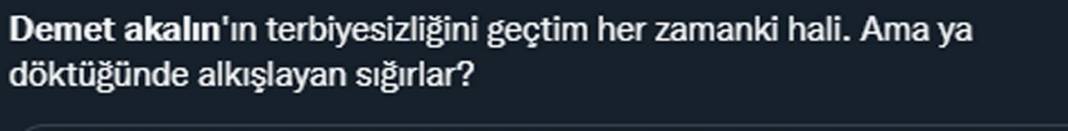 Demet akalın'ın terbiyesizliğini geçtim her zamanki hali. Ama ya döktüğünde alkışlayan sığırlar?